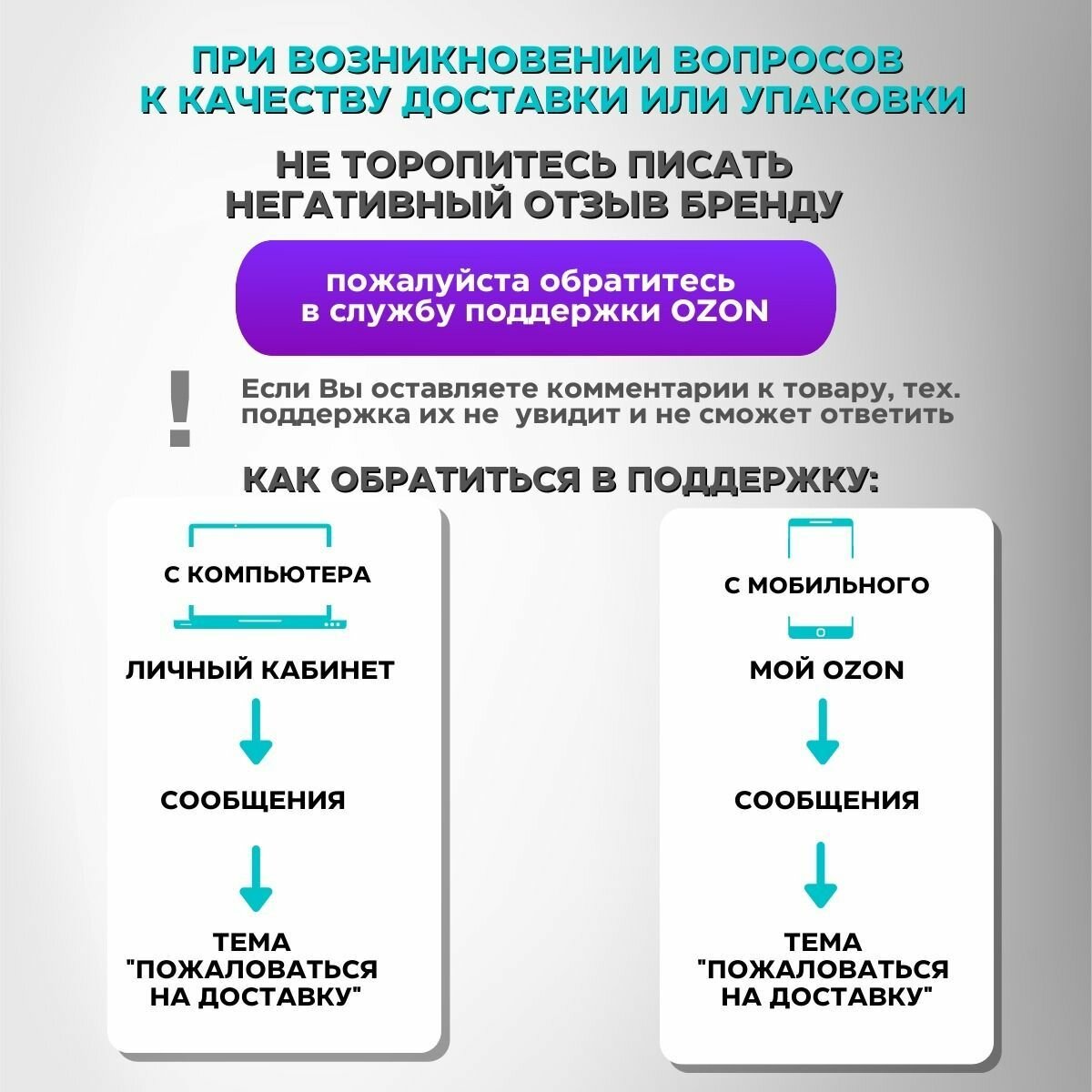 ПРИ ВОЗНИКНОВЕНИИ ВОПРОСОВ К КАЧЕСТВУ ДОСТАВКИ ИЛИ УПАКОВКИ

НЕ ТОРОПИТЕСЬ ПИСАТЬ НЕГАТИВНЫЙ ОТЗЫВ БРЕНДУ

пожалуйста обратитесь в службу поддержки OZON

!

Если Вы оставляете комментарии к товару, тех. поддержка их не увидит и не сможет ответить

КАК ОБРАТИТЬСЯ В ПОДДЕРЖКУ:

С КОМПЬЮТЕРА

ЛИЧНЫЙ КАБИНЕТ

СООБЩЕНИЯ

ТЕМА "ПОЖАЛОВАТЬСЯ НА ДОСТАВКУ"

С МОБИЛЬНОГО

МОЙ OZON

СООБЩЕНИЯ

ТЕМА "ПОЖАЛОВАТЬСЯ НА ДОСТАВКУ"